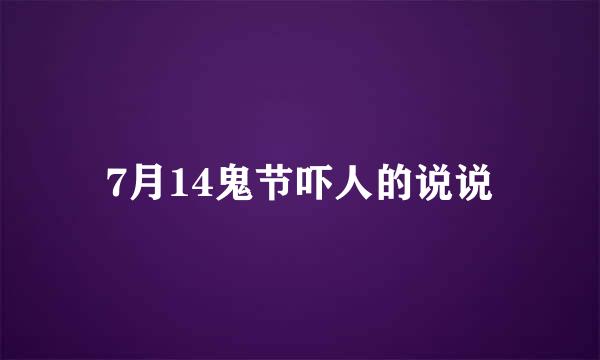 7月14鬼节吓人的说说